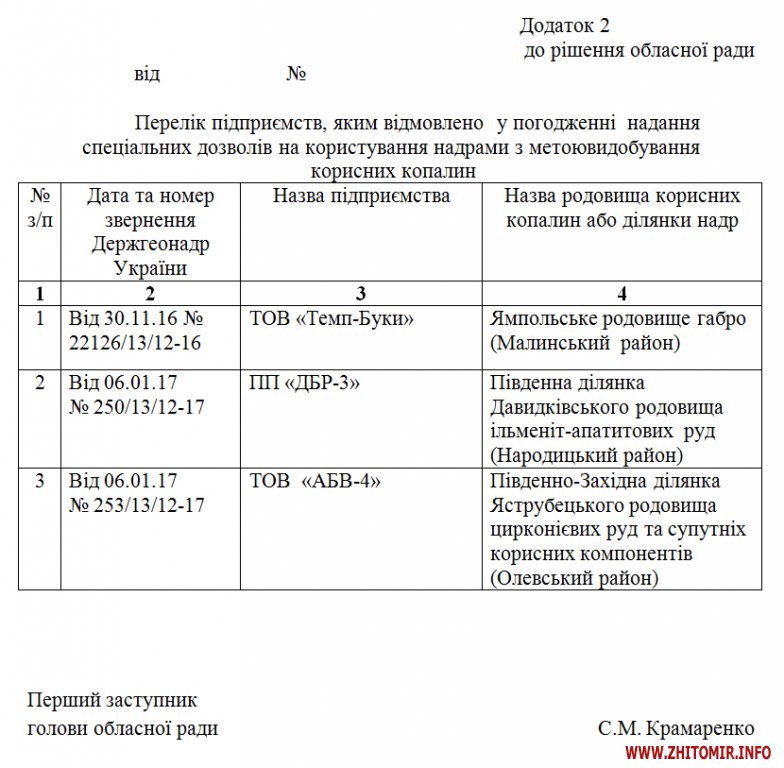 Додаток 2
до рішення обласної ради

від №

Перелік підприємств, яким відмовлено у погодженні надання спеціальних дозволів на користування надрами з метоювидобування корисних копалин

| № з/п | Дата та номер звернення Держгеонадр України | Назва підприємства | Назва родовища корисних копалин або ділянки надр |
|---|---|---|---|
| 1 | 2 | 3 | 4 |
| 1 | Від 30.11.16 № 22126/13/12-16 | ТОВ «Темп-Буки» | Ямпольське родовище габро (Малинський район) |
| 2 | Від 06.01.17 № 250/13/12-17 | ПП «ДБР-3» | Південна ділянка Давидківського родовища ільменіт-апатитових руд (Народицький район) |
| 3 | Від 06.01.17 № 253/13/12-17 | ТОВ «АБВ-4» | Південно-Західна ділянка Яструбецького родовища цирконієвих руд та супутніх корисних компонентів (Олевський район) |

Перший заступник
голови обласної ради С.М. Крамаренко

WWW.ZHITOMIR.INFO